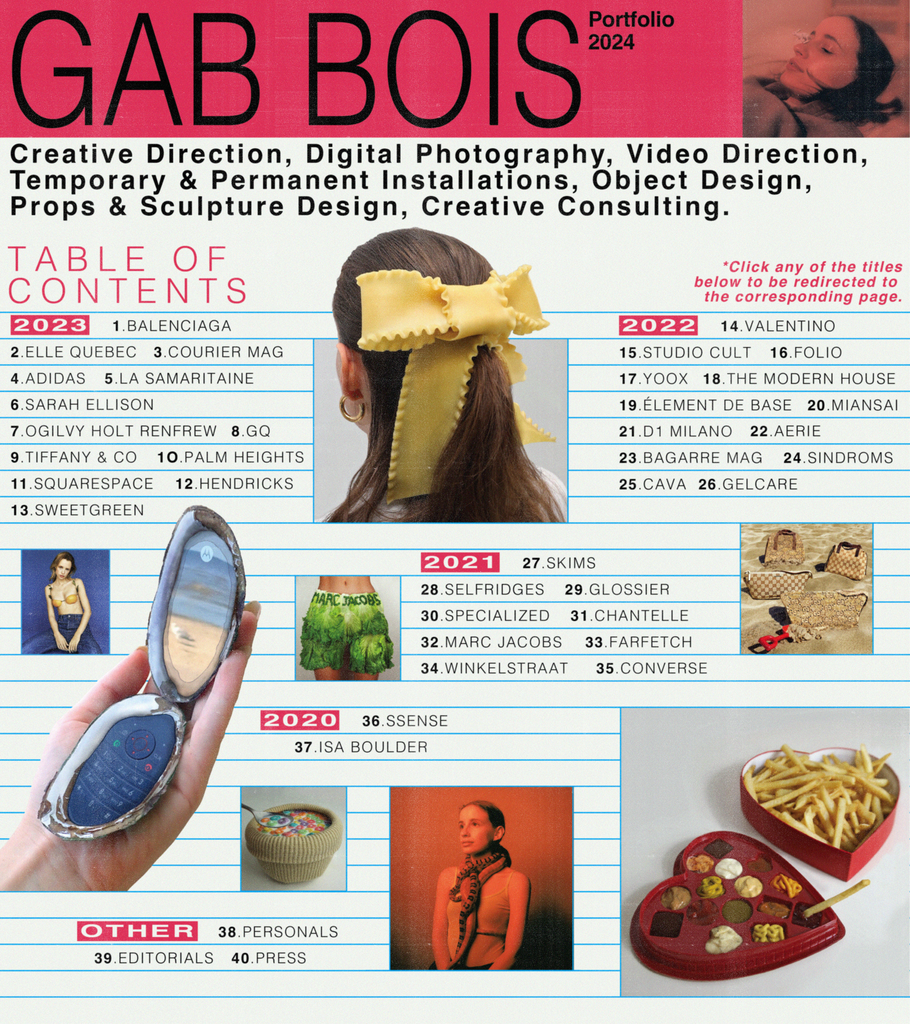 GAB BOIS
Portfolio 2024

Creative Direction, Digital Photography, Video Direction, Temporary & Permanent Installations, Object Design, Props & Sculpture Design, Creative Consulting.

TABLE OF CONTENTS

*Click any of the titles below to be redirected to the corresponding page.

2023 1.BALENCIAGA
2.ELLE QUEBEC 3.COURIER MAG
4.ADIDAS 5.LA SAMARITAINE
6.SARAH ELLISON
7.OGILVY HOLT RENFREW 8.GQ
9.TIFFANY & CO 10.PALM HEIGHTS
11.SQUARESPACE 12.HENDRICKS
13.SWEETGREEN

2022 14.VALENTINO
15.STUDIO CULT 16.FOLIO
17.YOOX 18.THE MODERN HOUSE
19.ÉLEMENT DE BASE 20.MIANSAI
21.D1 MILANO 22.AERIE
23.BAGARRE MAG 24.SINDROMS
25.CAVA 26.GELCARE

MARC JACOBS

2021 27.SKIMS
28.SELFRIDGES 29.GLOSSIER
30.SPECIALIZED 31.CHANTELLE
32.MARC JACOBS 33.FARFETCH
34.WINKELSTRAAT 35.CONVERSE

2020 36.SSENSE
37.ISA BOULDER

OTHER 38.PERSONALS
39.EDITORIALS 40.PRESS